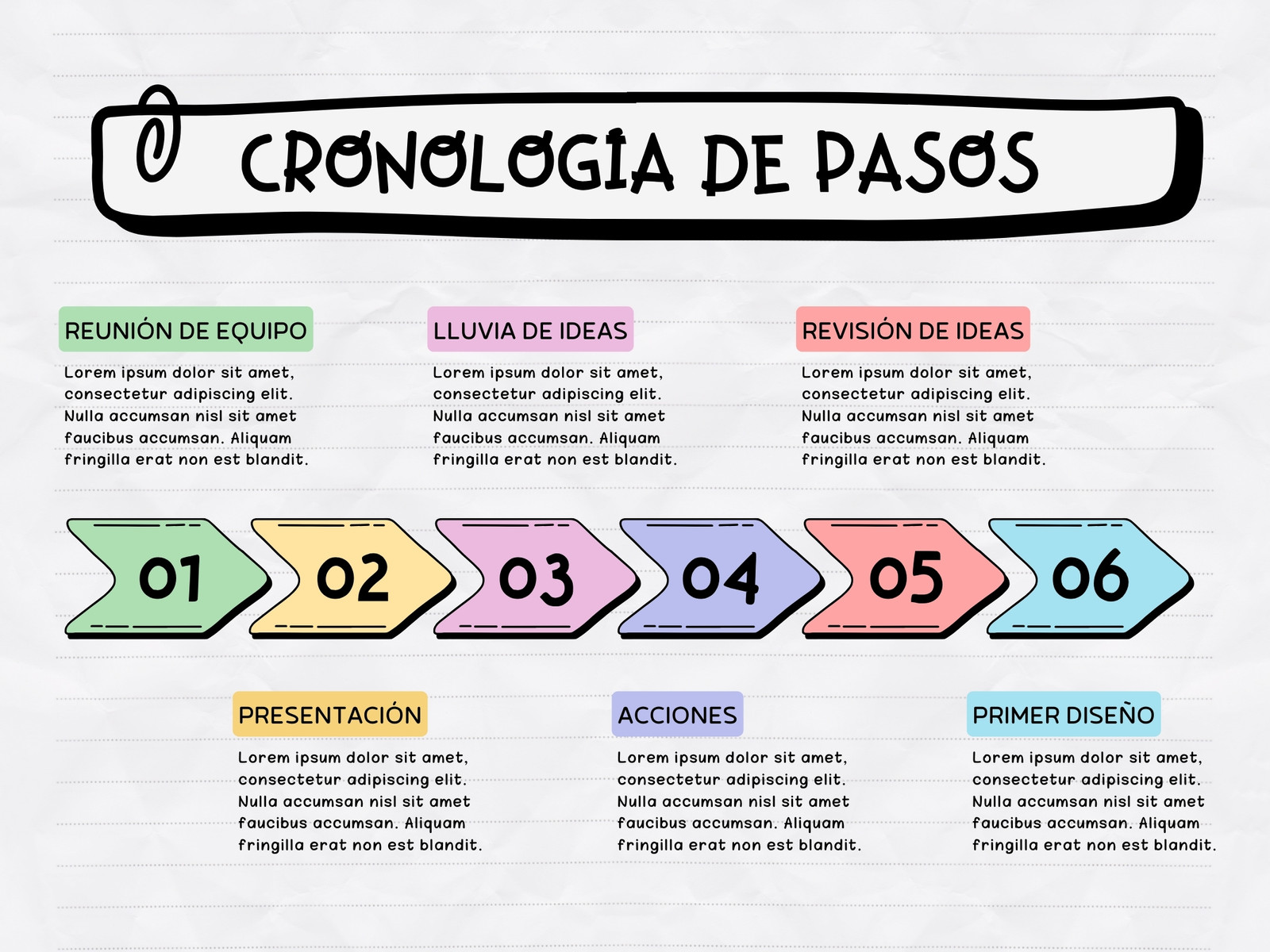 CRONOLOGÍA DE PASOS

REUNIÓN DE EQUIPO

Lorem ipsum dolor sit amet, consectetur adipiscing elit. Nulla accumsan nisl sit amet faucibus accumsan. Aliquam fringilla erat non est blandit.

LLUVIA DE IDEAS

Lorem ipsum dolor sit amet, consectetur adipiscing elit. Nulla accumsan nisl sit amet faucibus accumsan. Aliquam fringilla erat non est blandit.

REVISIÓN DE IDEAS

Lorem ipsum dolor sit amet, consectetur adipiscing elit. Nulla accumsan nisl sit amet faucibus accumsan. Aliquam fringilla erat non est blandit.

01 02 03 04 05 06

PRESENTACIÓN

Lorem ipsum dolor sit amet, consectetur adipiscing elit. Nulla accumsan nisl sit amet faucibus accumsan. Aliquam fringilla erat non est blandit.

ACCIONES

Lorem ipsum dolor sit amet, consectetur adipiscing elit. Nulla accumsan nisl sit amet faucibus accumsan. Aliquam fringilla erat non est blandit.

PRIMER DISEÑO

Lorem ipsum dolor sit amet, consectetur adipiscing elit. Nulla accumsan nisl sit amet faucibus accumsan. Aliquam fringilla erat non est blandit.